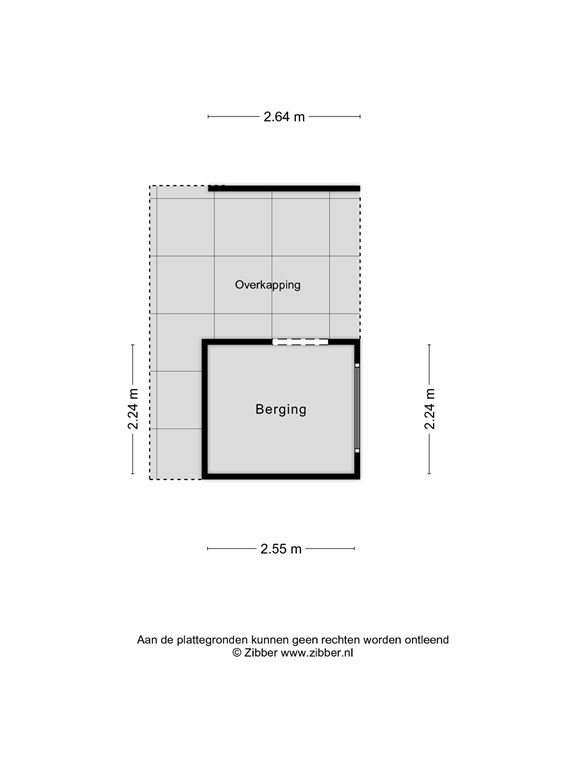 2.64 m

Overkapping

2.24 m

Berging

2.24 m

2.55 m

Aan de plattegronden kunnen geen rechten worden ontleend
© Zibber www.zibber.nl